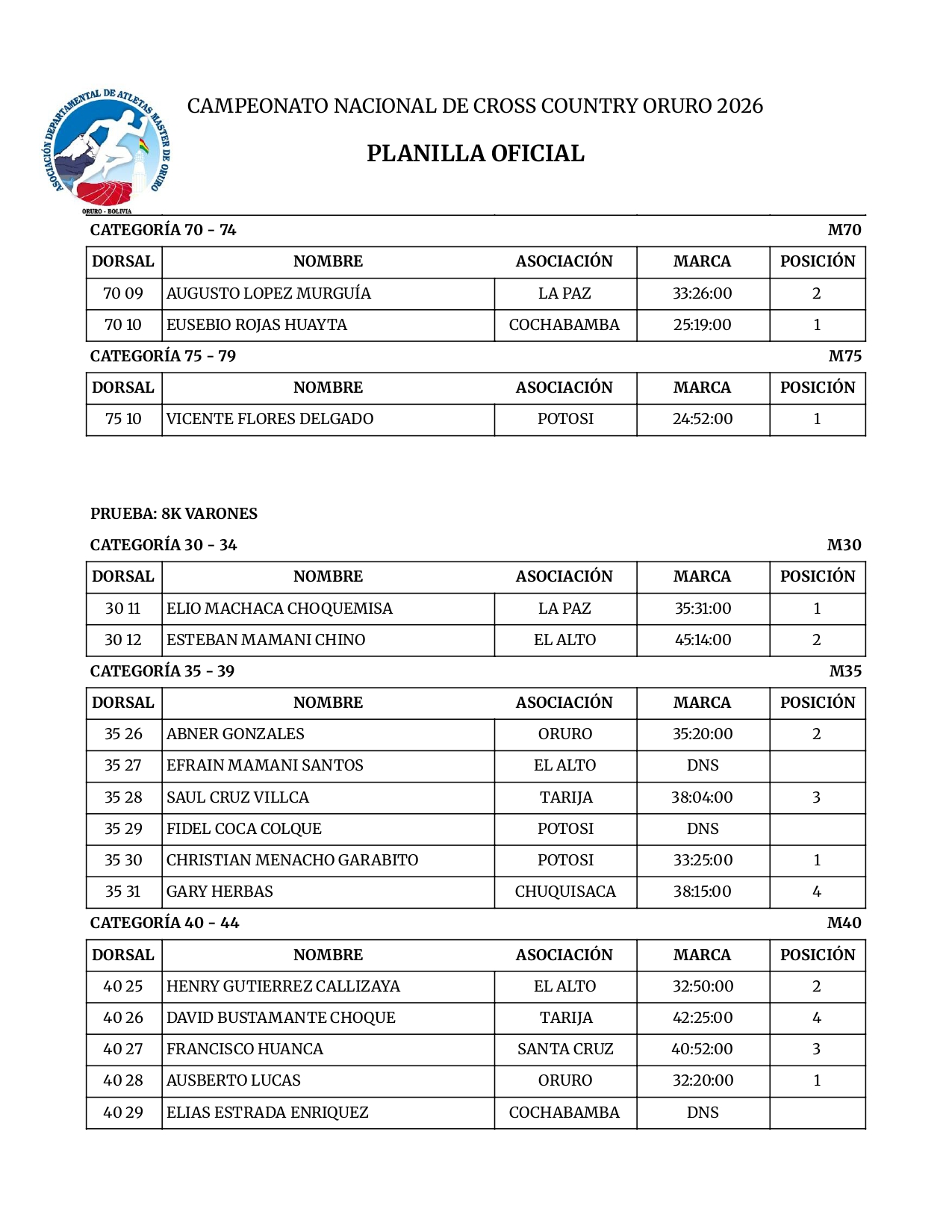 ASOCIACIÓN DEPARTAMENTAL DE ATLETAS MASTER DE ORURO
ORURO - BOLIVIA

CAMPEONATO NACIONAL DE CROSS COUNTRY ORURO 2026

PLANILLA OFICIAL

CATEGORÍA 70 - 74 M70

| DORSAL | NOMBRE | ASOCIACIÓN | MARCA | POSICIÓN |
|---|---|---|---|---|
| 70 09 | AUGUSTO LOPEZ MURGUÍA | LA PAZ | 33:26:00 | 2 |
| 70 10 | EUSEBIO ROJAS HUAYTA | COCHABAMBA | 25:19:00 | 1 |

CATEGORÍA 75 - 79 M75

| DORSAL | NOMBRE | ASOCIACIÓN | MARCA | POSICIÓN |
|---|---|---|---|---|
| 75 10 | VICENTE FLORES DELGADO | POTOSI | 24:52:00 | 1 |

PRUEBA: 8K VARONES

CATEGORÍA 30 - 34 M30

| DORSAL | NOMBRE | ASOCIACIÓN | MARCA | POSICIÓN |
|---|---|---|---|---|
| 30 11 | ELIO MACHACA CHOQUEMISA | LA PAZ | 35:31:00 | 1 |
| 30 12 | ESTEBAN MAMANI CHINO | EL ALTO | 45:14:00 | 2 |

CATEGORÍA 35 - 39 M35

| DORSAL | NOMBRE | ASOCIACIÓN | MARCA | POSICIÓN |
|---|---|---|---|---|
| 35 26 | ABNER GONZALES | ORURO | 35:20:00 | 2 |
| 35 27 | EFRAIN MAMANI SANTOS | EL ALTO | DNS | |
| 35 28 | SAUL CRUZ VILLCA | TARIJA | 38:04:00 | 3 |
| 35 29 | FIDEL COCA COLQUE | POTOSI | DNS | |
| 35 30 | CHRISTIAN MENACHO GARABITO | POTOSI | 33:25:00 | 1 |
| 35 31 | GARY HERBAS | CHUQUISACA | 38:15:00 | 4 |

CATEGORÍA 40 - 44 M40

| DORSAL | NOMBRE | ASOCIACIÓN | MARCA | POSICIÓN |
|---|---|---|---|---|
| 40 25 | HENRY GUTIERREZ CALLIZAYA | EL ALTO | 32:50:00 | 2 |
| 40 26 | DAVID BUSTAMANTE CHOQUE | TARIJA | 42:25:00 | 4 |
| 40 27 | FRANCISCO HUANCA | SANTA CRUZ | 40:52:00 | 3 |
| 40 28 | AUSBERTO LUCAS | ORURO | 32:20:00 | 1 |
| 40 29 | ELIAS ESTRADA ENRIQUEZ | COCHABAMBA | DNS | |